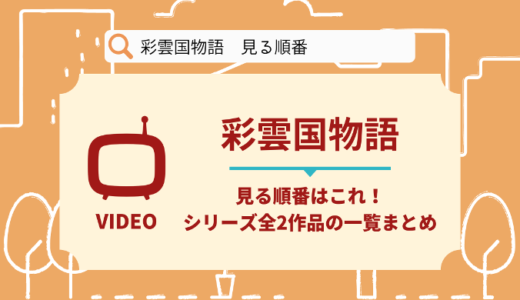 彩雲国物語　見る順番

VIDEO

彩雲国物語

見る順番はこれ！
シリーズ全2作品の一覧まとめ